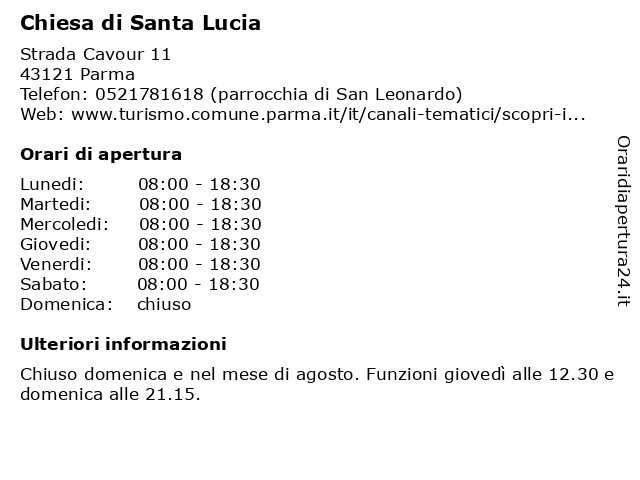 Chiesa di Santa Lucia

Strada Cavour 11
43121 Parma
Telefon: 0521781618 (parrocchia di San Leonardo)
Web: www.turismo.comune.parma.it/it/canali-tematici/scopri-i...

Orari di apertura

| | |
|---|---|
| Lunedi: | 08:00 - 18:30 |
| Martedi: | 08:00 - 18:30 |
| Mercoledi: | 08:00 - 18:30 |
| Giovedi: | 08:00 - 18:30 |
| Venerdi: | 08:00 - 18:30 |
| Sabato: | 08:00 - 18:30 |
| Domenica: | chiuso |

Ulteriori informazioni

Chiuso domenica e nel mese di agosto. Funzioni giovedì alle 12.30 e domenica alle 21.15.

Oraridiapertura24.it